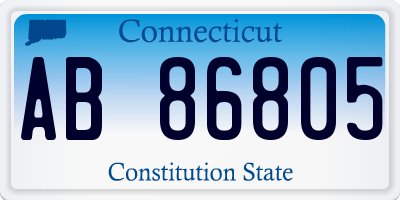 Connecticut

AB 86805

Constitution State